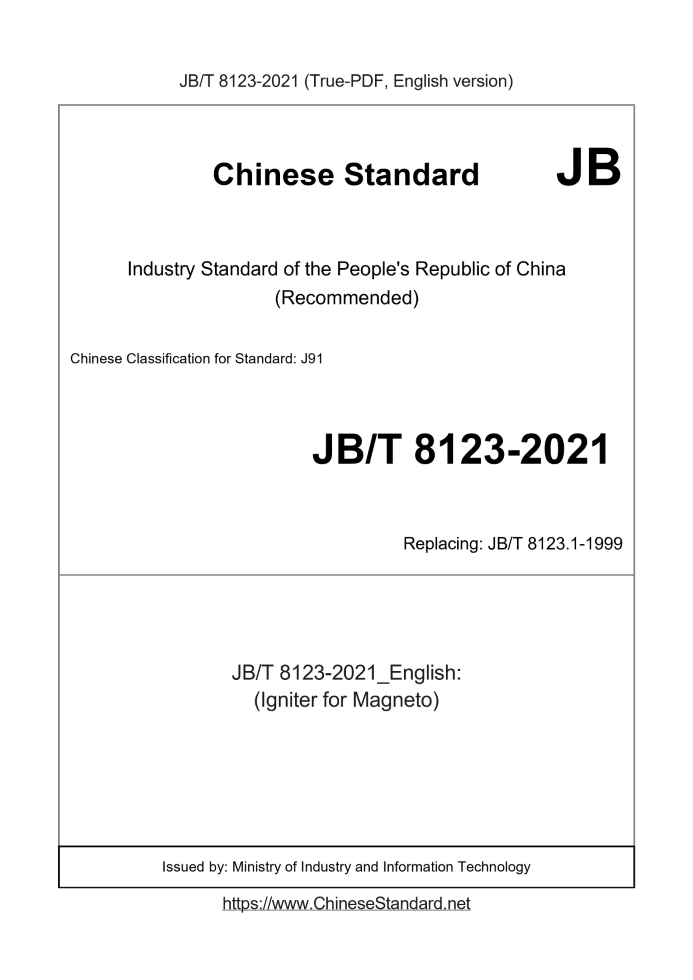 JB/T 8123-2021 (True-PDF, English version)

Chinese Standard JB

Industry Standard of the People's Republic of China (Recommended)

Chinese Classification for Standard: J91

JB/T 8123-2021

Replacing: JB/T 8123.1-1999

JB/T 8123-2021_English: (Igniter for Magneto)

Issued by: Ministry of Industry and Information Technology

https://www.ChineseStandard.net